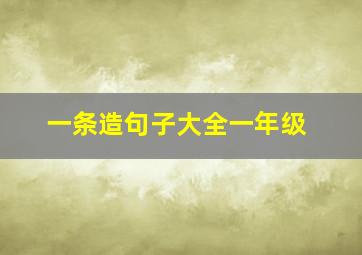 一条造句子大全一年级